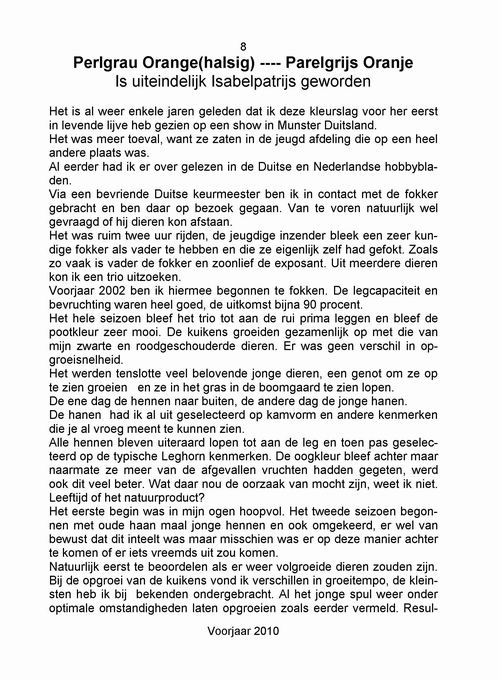 8

Perlgrau Orange(halsig) ---- Parelgrijs Oranje
Is uiteindelijk Isabelpatrijs geworden

Het is al weer enkele jaren geleden dat ik deze kleurslag voor her eerst in levende lijve heb gezien op een show in Munster Duitsland.
Het was meer toeval, want ze zaten in de jeugd afdeling die op een heel andere plaats was.
Al eerder had ik er over gelezen in de Duitse en Nederlandse hobbybladen.
Via een bevriende Duitse keurmeester ben ik in contact met de fokker gebracht en ben daar op bezoek gegaan. Van te voren natuurlijk wel gevraagd of hij dieren kon afstaan.
Het was ruim twee uur rijden, de jeugdige inzender bleek een zeer kundige fokker als vader te hebben en die ze eigenlijk zelf had gefokt. Zoals zo vaak is vader de fokker en zoonlief de exposant. Uit meerdere dieren kon ik een trio uitzoeken.
Voorjaar 2002 ben ik hiermee begonnen te fokken. De legcapaciteit en bevruchting waren heel goed, de uitkomst bijna 90 procent.
Het hele seizoen bleef het trio tot aan de rui prima leggen en bleef de pootkleur zeer mooi. De kuikens groeiden gezamenlijk op met die van mijn zwarte en roodgeschouderde dieren. Er was geen verschil in opgroeisnelheid.
Het werden tenslotte veel belovende jonge dieren, een genot om ze op te zien groeien en ze in het gras in de boomgaard te zien lopen.
De ene dag de hennen naar buiten, de andere dag de jonge hanen.
De hanen had ik al uit geselecteerd op kamvorm en andere kenmerken die je al vroeg meent te kunnen zien.
Alle hennen bleven uiteraard lopen tot aan de leg en toen pas geselecteerd op de typische Leghorn kenmerken. De oogkleur bleef achter maar naarmate ze meer van de afgevallen vruchten hadden gegeten, werd ook dit veel beter. Wat daar nou de oorzaak van mocht zijn, weet ik niet. Leeftijd of het natuurproduct?
Het eerste begin was in mijn ogen hoopvol. Het tweede seizoen begonnen met oude haan maal jonge hennen en ook omgekeerd, er wel van bewust dat dit inteelt was maar misschien was er op deze manier achter te komen of er iets vreemds uit zou komen.
Natuurlijk eerst te beoordelen als er weer volgroeide dieren zouden zijn.
Bij de opgroei van de kuikens vond ik verschillen in groeitempo, de kleinsten heb ik bij bekenden ondergebracht. Al het jonge spul weer onder optimale omstandigheden laten opgroeien zoals eerder vermeld. Resul-

Voorjaar 2010